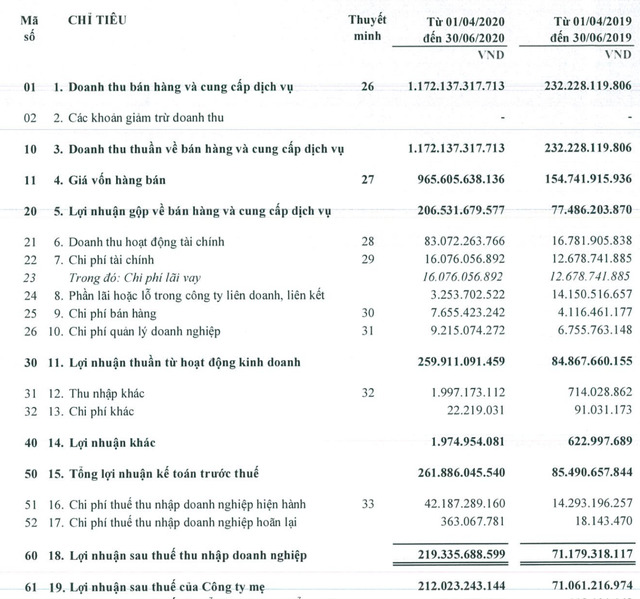 | Mã số | CHỈ TIÊU | Thuyết minh | Từ 01/04/2020 đến 30/06/2020 VND | Từ 01/04/2019 đến 30/06/2019 VND |
|---|---|---|---|---|
| 01 | 1. Doanh thu bán hàng và cung cấp dịch vụ | 26 | 1.172.137.317.713 | 232.228.119.806 |
| 02 | 2. Các khoản giảm trừ doanh thu | | - | - |
| 10 | 3. Doanh thu thuần về bán hàng và cung cấp dịch vụ | | 1.172.137.317.713 | 232.228.119.806 |
| 11 | 4. Giá vốn hàng bán | 27 | 965.605.638.136 | 154.741.915.936 |
| 20 | 5. Lợi nhuận gộp về bán hàng và cung cấp dịch vụ | | 206.531.679.577 | 77.486.203.870 |
| 21 | 6. Doanh thu hoạt động tài chính | 28 | 83.072.263.766 | 16.781.905.838 |
| 22 | 7. Chi phí tài chính | 29 | 16.076.056.892 | 12.678.741.885 |
| 23 | Trong đó: Chi phí lãi vay | | 16.076.056.892 | 12.678.741.885 |
| 24 | 8. Phần lãi hoặc lỗ trong công ty liên doanh, liên kết | | 3.253.702.522 | 14.150.516.657 |
| 25 | 9. Chi phí bán hàng | 30 | 7.655.423.242 | 4.116.461.177 |
| 26 | 10. Chi phí quản lý doanh nghiệp | 31 | 9.215.074.272 | 6.755.763.148 |
| 30 | 11. Lợi nhuận thuần từ hoạt động kinh doanh | | 259.911.091.459 | 84.867.660.155 |
| 31 | 12. Thu nhập khác | 32 | 1.997.173.112 | 714.028.862 |
| 32 | 13. Chi phí khác | | 22.219.031 | 91.031.173 |
| 40 | 14. Lợi nhuận khác | | 1.974.954.081 | 622.997.689 |
| 50 | 15. Tổng lợi nhuận kế toán trước thuế | | 261.886.045.540 | 85.490.657.844 |
| 51 | 16. Chi phí thuế thu nhập doanh nghiệp hiện hành | 33 | 42.187.289.160 | 14.293.196.257 |
| 52 | 17. Chi phí thuế thu nhập doanh nghiệp hoãn lại | | 363.067.781 | 18.143.470 |
| 60 | 18. Lợi nhuận sau thuế thu nhập doanh nghiệp | | 219.335.688.599 | 71.179.318.117 |
| 61 | 19. Lợi nhuận sau thuế của Công ty mẹ | | 212.023.243.144 | 71.061.216.974 |